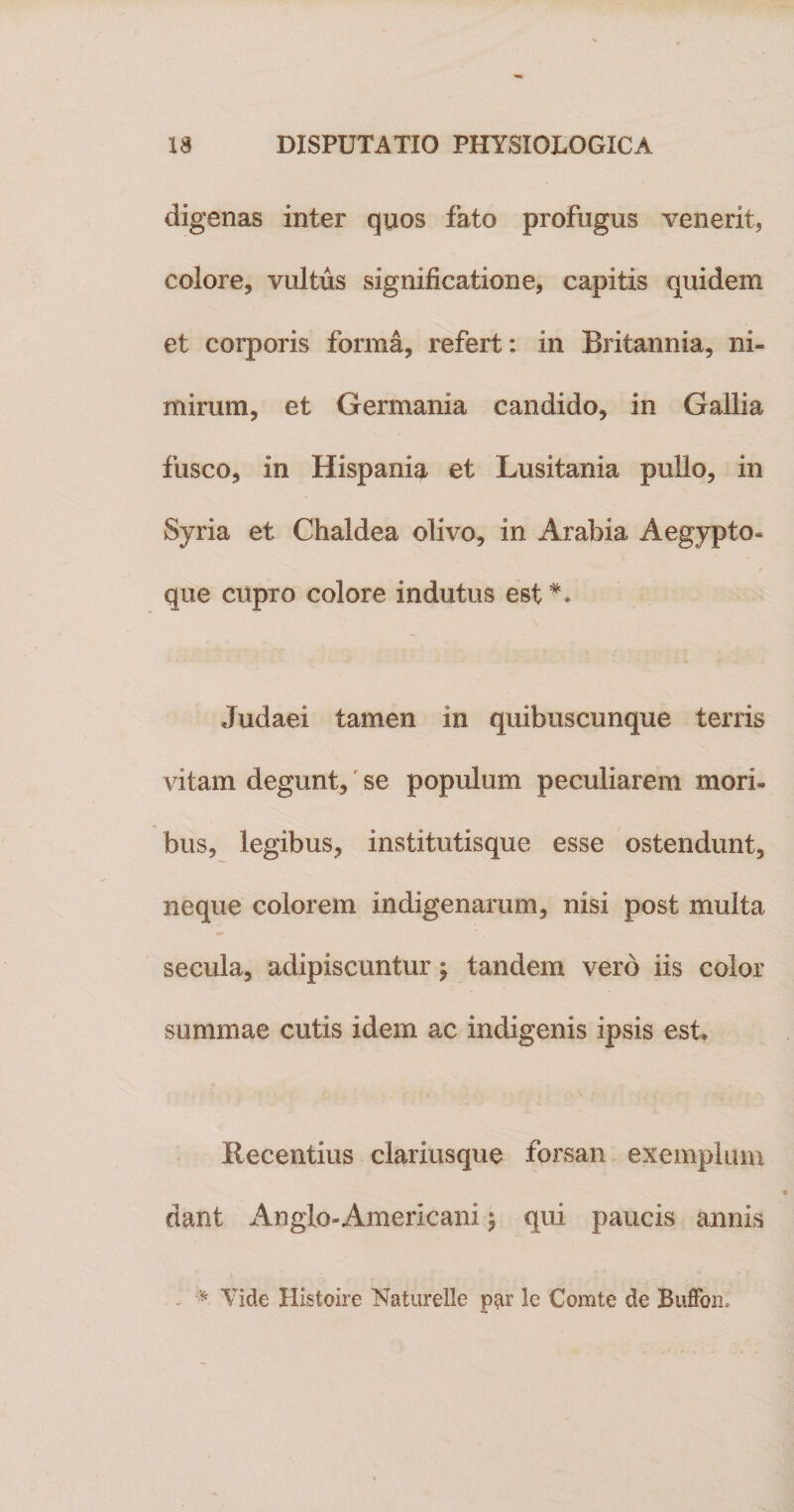 18 DISPUTATIO PHYSIOLOGICA

digenas inter quos fato profugus venerit, colore, vultûs significatione, capitis quidem et corporis formâ, refert: in Britannia, nimirum, et Germania candido, in Gallia fusco, in Hispania et Lusitania pullo, in Syria et Chaldea olivo, in Arabia Aegyptoque cupro colore indutus est *.

Judaei tamen in quibuscunque terris vitam degunt, se populum peculiarem moribus, legibus, institutisque esse ostendunt, neque colorem indigenarum, nisi post multa secula, adipiscuntur; tandem verò iis color summae cutis idem ac indigenis ipsis est.

Recentius clariusque forsan exemplum dant Anglo-Americani; qui paucis annis

* Vide Histoire Naturelle par le Comte de Buffon.